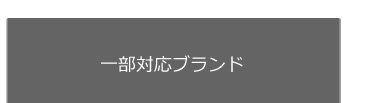 一部対応ブランド